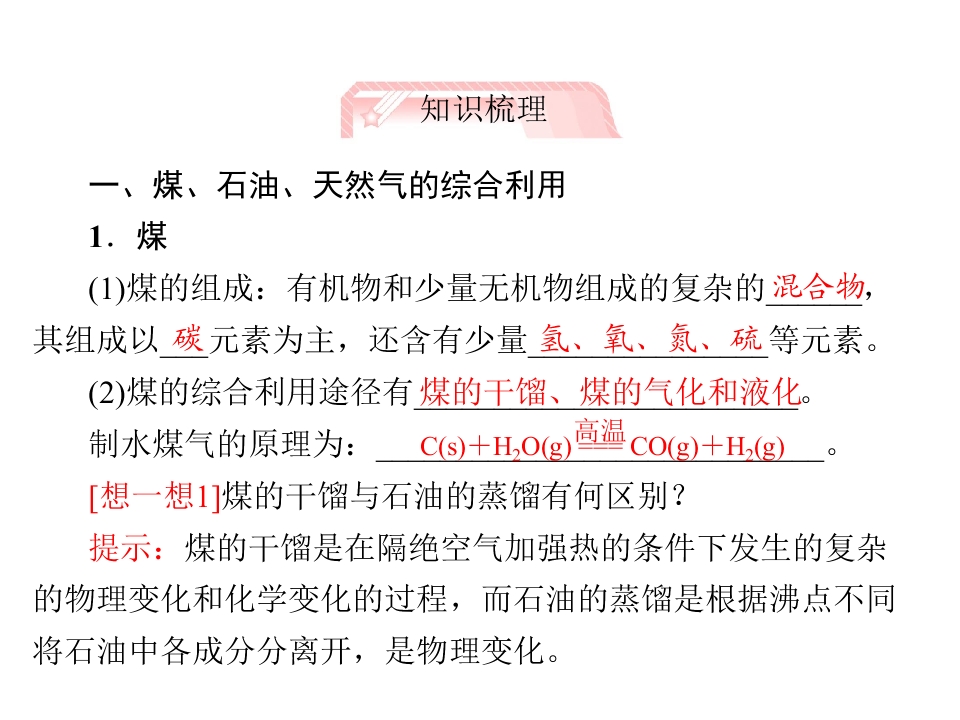 知识梳理

一、煤、石油、天然气的综合利用

1．煤

(1)煤的组成：有机物和少量无机物组成的复杂的混合物，其组成以碳元素为主，还含有少量氢、氧、氮、硫等元素。

(2)煤的综合利用途径有煤的干馏、煤的气化和液化。

制水煤气的原理为：$C(s)+H_2O(g)\xlongequal{高温}CO(g)+H_2(g)$。

[想一想1]煤的干馏与石油的蒸馏有何区别？

提示：煤的干馏是在隔绝空气加强热的条件下发生的复杂的物理变化和化学变化的过程，而石油的蒸馏是根据沸点不同将石油中各成分分离开，是物理变化。